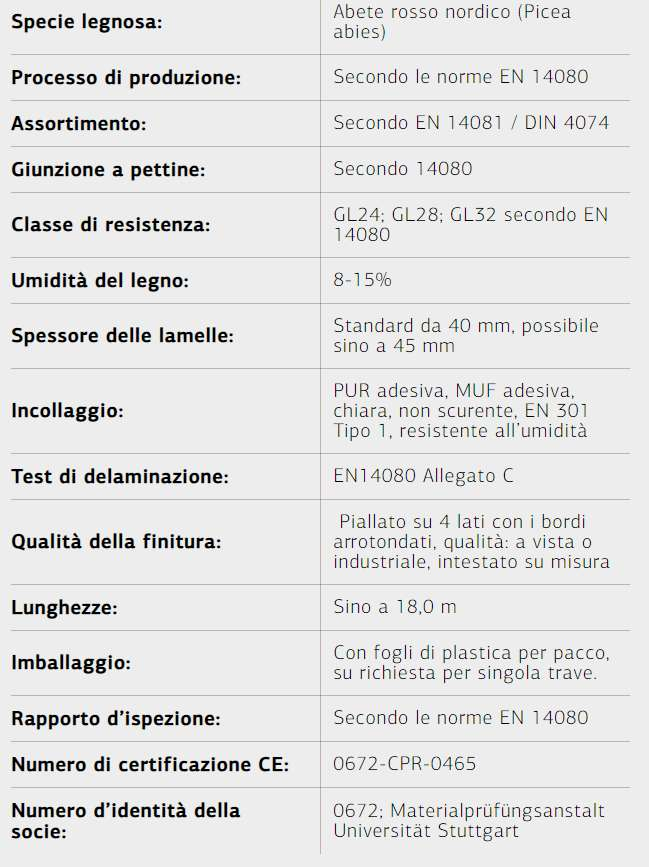 | | |
|---|---|
| **Specie legnosa:** | Abete rosso nordico (Picea abies) |
| **Processo di produzione:** | Secondo le norme EN 14080 |
| **Assortimento:** | Secondo EN 14081 / DIN 4074 |
| **Giunzione a pettine:** | Secondo 14080 |
| **Classe di resistenza:** | GL24; GL28; GL32 secondo EN 14080 |
| **Umidità del legno:** | 8-15% |
| **Spessore delle lamelle:** | Standard da 40 mm, possibile sino a 45 mm |
| **Incollaggio:** | PUR adesiva, MUF adesiva, chiara, non scurente, EN 301 Tipo 1, resistente all'umidità |
| **Test di delaminazione:** | EN14080 Allegato C |
| **Qualità della finitura:** | Piallato su 4 lati con i bordi arrotondati, qualità: a vista o industriale, intestato su misura |
| **Lunghezze:** | Sino a 18,0 m |
| **Imballaggio:** | Con fogli di plastica per pacco, su richiesta per singola trave. |
| **Rapporto d'ispezione:** | Secondo le norme EN 14080 |
| **Numero di certificazione CE:** | 0672-CPR-0465 |
| **Numero d'identità della socie:** | 0672; Materialprüfungsanstalt Universität Stuttgart |